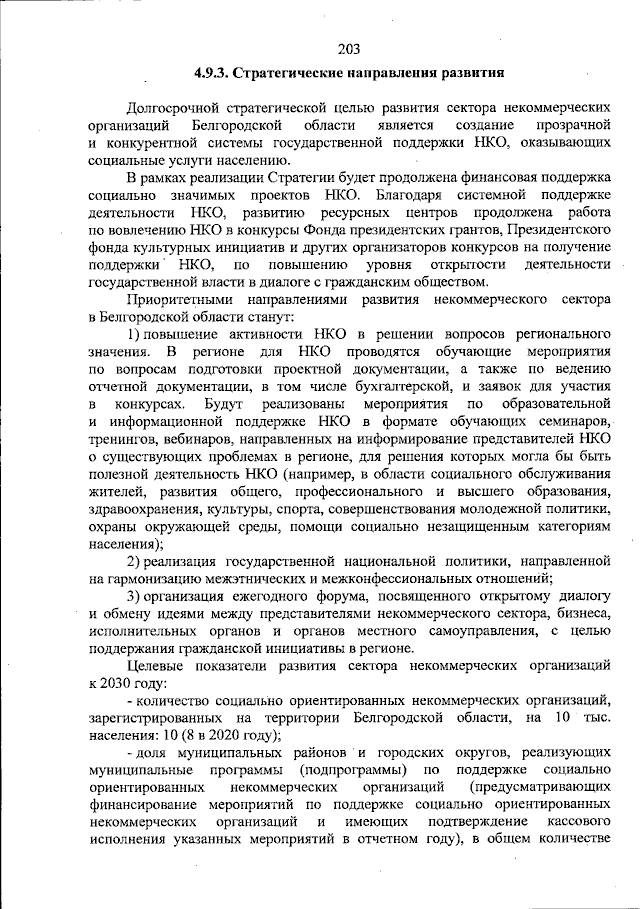 203

4.9.3. Стратегические направления развития

Долгосрочной стратегической целью развития сектора некоммерческих организаций Белгородской области является создание прозрачной и конкурентной системы государственной поддержки НКО, оказывающих социальные услуги населению.

В рамках реализации Стратегии будет продолжена финансовая поддержка социально значимых проектов НКО. Благодаря системной поддержке деятельности НКО, развитию ресурсных центров продолжена работа по вовлечению НКО в конкурсы Фонда президентских грантов, Президентского фонда культурных инициатив и других организаторов конкурсов на получение поддержки НКО, по повышению уровня открытости деятельности государственной власти в диалоге с гражданским обществом.

Приоритетными направлениями развития некоммерческого сектора в Белгородской области станут:

1) повышение активности НКО в решении вопросов регионального значения. В регионе для НКО проводятся обучающие мероприятия по вопросам подготовки проектной документации, а также по ведению отчетной документации, в том числе бухгалтерской, и заявок для участия в конкурсах. Будут реализованы мероприятия по образовательной и информационной поддержке НКО в формате обучающих семинаров, тренингов, вебинаров, направленных на информирование представителей НКО о существующих проблемах в регионе, для решения которых могла бы быть полезной деятельность НКО (например, в области социального обслуживания жителей, развития общего, профессионального и высшего образования, здравоохранения, культуры, спорта, совершенствования молодежной политики, охраны окружающей среды, помощи социально незащищенным категориям населения);

2) реализация государственной национальной политики, направленной на гармонизацию межэтнических и межконфессиональных отношений;

3) организация ежегодного форума, посвященного открытому диалогу и обмену идеями между представителями некоммерческого сектора, бизнеса, исполнительных органов и органов местного самоуправления, с целью поддержания гражданской инициативы в регионе.

Целевые показатели развития сектора некоммерческих организаций к 2030 году:

- количество социально ориентированных некоммерческих организаций, зарегистрированных на территории Белгородской области, на 10 тыс. населения: 10 (8 в 2020 году);

- доля муниципальных районов и городских округов, реализующих муниципальные программы (подпрограммы) по поддержке социально ориентированных некоммерческих организаций (предусматривающих финансирование мероприятий по поддержке социально ориентированных некоммерческих организаций и имеющих подтверждение кассового исполнения указанных мероприятий в отчетном году), в общем количестве